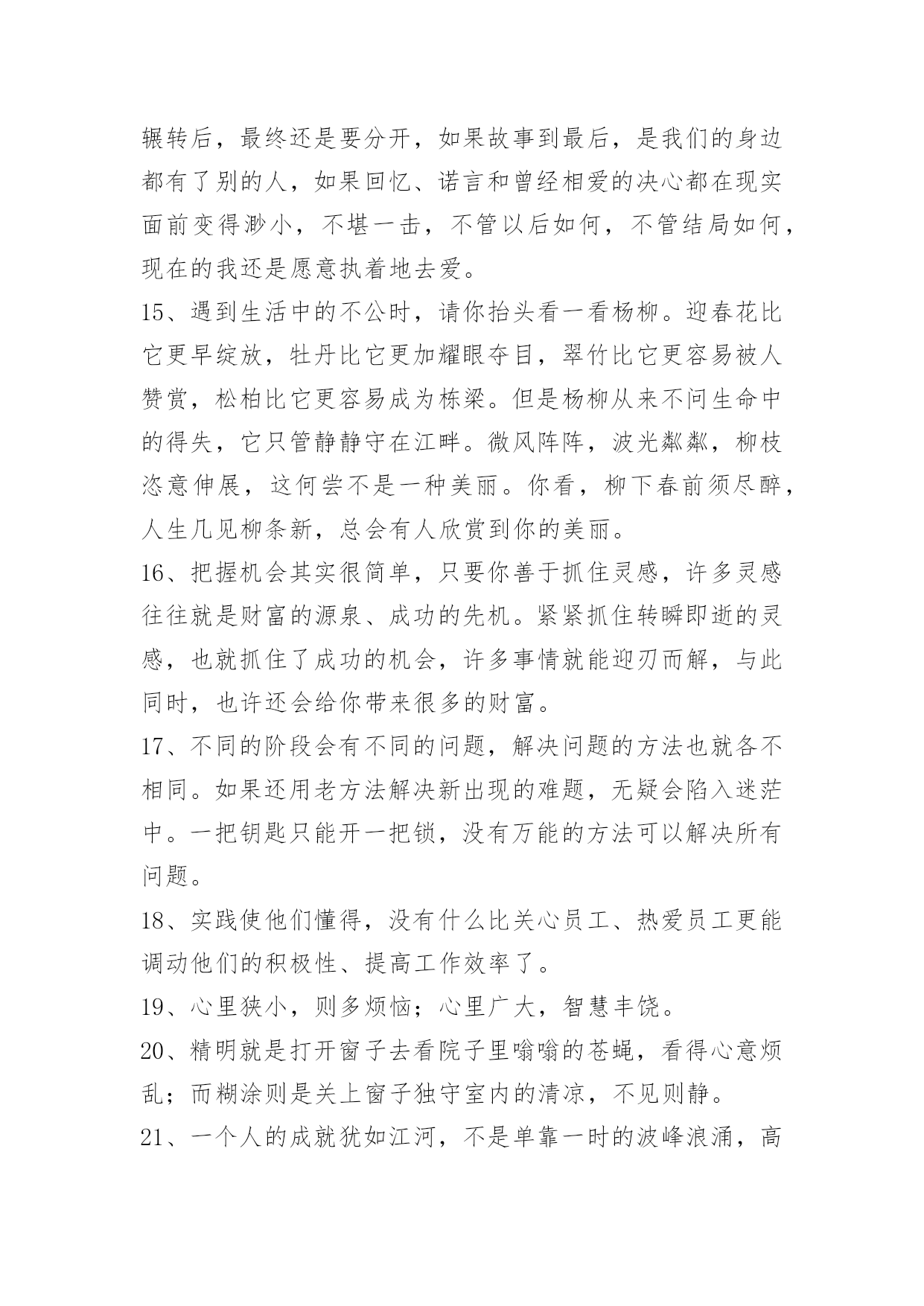 辗转后，最终还是要分开，如果故事到最后，是我们的身边都有了别的人，如果回忆、诺言和曾经相爱的决心都在现实面前变得渺小，不堪一击，不管以后如何，不管结局如何，现在的我还是愿意执着地去爱。

15、遇到生活中的不公时，请你抬头看一看杨柳。迎春花比它更早绽放，牡丹比它更加耀眼夺目，翠竹比它更容易被人赞赏，松柏比它更容易成为栋梁。但是杨柳从来不问生命中的得失，它只管静静守在江畔。微风阵阵，波光粼粼，柳枝恣意伸展，这何尝不是一种美丽。你看，柳下春前须尽醉，人生几见柳条新，总会有人欣赏到你的美丽。

16、把握机会其实很简单，只要你善于抓住灵感，许多灵感往往就是财富的源泉、成功的先机。紧紧抓住转瞬即逝的灵感，也就抓住了成功的机会，许多事情就能迎刃而解，与此同时，也许还会给你带来很多的财富。

17、不同的阶段会有不同的问题，解决问题的方法也就各不相同。如果还用老方法解决新出现的难题，无疑会陷入迷茫中。一把钥匙只能开一把锁，没有万能的方法可以解决所有问题。

18、实践使他们懂得，没有什么比关心员工、热爱员工更能调动他们的积极性、提高工作效率了。

19、心里狭小，则多烦恼；心里广大，智慧丰饶。

20、精明就是打开窗子去看院子里嗡嗡的苍蝇，看得心意烦乱；而糊涂则是关上窗子独守室内的清凉，不见则静。

21、一个人的成就犹如江河，不是单靠一时的波峰浪涌，高